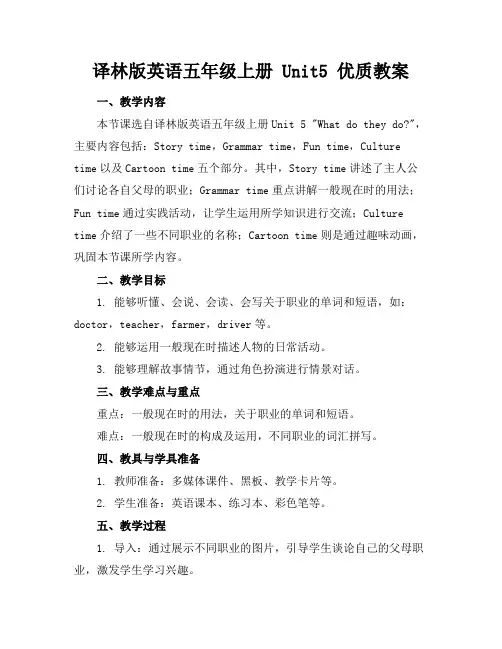 译林版英语五年级上册 Unit5 优质教案

一、教学内容

本节课选自译林版英语五年级上册 Unit 5 "What do they do?"，主要内容包括：Story time，Grammar time，Fun time，Culture time 以及 Cartoon time 五个部分。其中，Story time 讲述了主人公们讨论各自父母的职业；Grammar time 重点讲解一般现在时的用法；Fun time 通过实践活动，让学生运用所学知识进行交流；Culture time 介绍了一些不同职业的名称；Cartoon time 则是通过趣味动画，巩固本节课所学内容。

二、教学目标

1. 能够听懂、会说、会读、会写关于职业的单词和短语，如：doctor，teacher，farmer，driver 等。

2. 能够运用一般现在时描述人物的日常活动。

3. 能够理解故事情节，通过角色扮演进行情景对话。

三、教学难点与重点

重点：一般现在时的用法，关于职业的单词和短语。

难点：一般现在时的构成及运用，不同职业的词汇拼写。

四、教具与学具准备

1. 教师准备：多媒体课件、黑板、教学卡片等。

2. 学生准备：英语课本、练习本、彩色笔等。

五、教学过程

1. 导入：通过展示不同职业的图片，引导学生谈论自己的父母职业，激发学生学习兴趣。